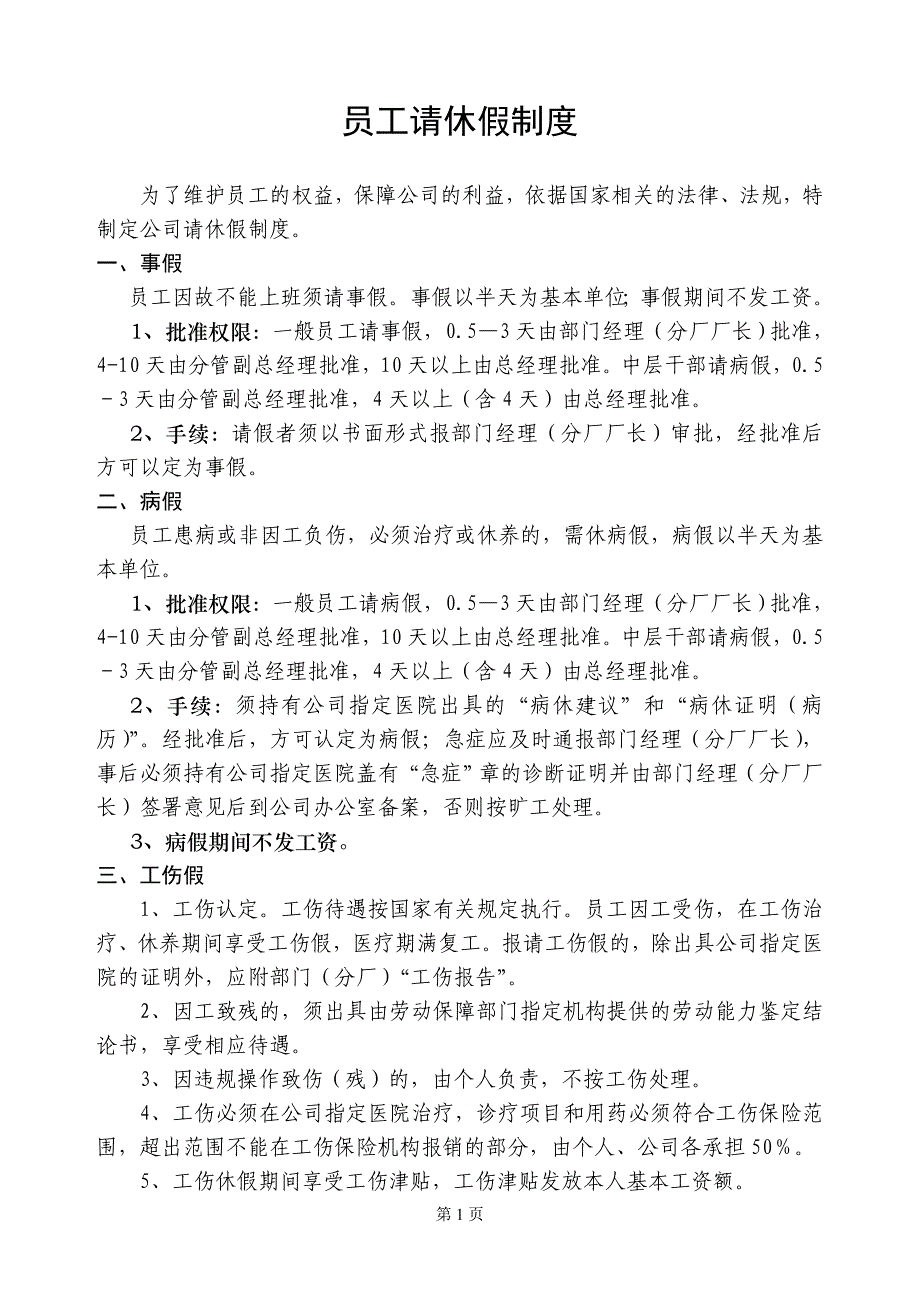 员工请休假制度

为了维护员工的权益，保障公司的利益，依据国家相关的法律、法规，特制定公司请休假制度。

一、事假

员工因故不能上班须请事假。事假以半天为基本单位;事假期间不发工资。

1、批准权限：一般员工请事假，0.5—3天由部门经理（分厂厂长）批准，4-10天由分管副总经理批准，10天以上由总经理批准。中层干部请病假，0.5－3天由分管副总经理批准，4天以上（含4天）由总经理批准。

2、手续：请假者须以书面形式报部门经理（分厂厂长）审批，经批准后方可以定为事假。

二、病假

员工患病或非因工负伤，必须治疗或休养的，需休病假，病假以半天为基本单位。

1、批准权限：一般员工请病假，0.5—3天由部门经理（分厂厂长）批准，4-10天由分管副总经理批准，10天以上由总经理批准。中层干部请病假，0.5－3天由分管副总经理批准，4天以上（含4天）由总经理批准。

2、手续：须持有公司指定医院出具的“病休建议”和“病休证明（病历）”。经批准后，方可认定为病假；急症应及时通报部门经理（分厂厂长），事后必须持有公司指定医院盖有“急症”章的诊断证明并由部门经理（分厂厂长）签署意见后到公司办公室备案，否则按旷工处理。

3、病假期间不发工资。

三、工伤假

1、工伤认定。工伤待遇按国家有关规定执行。员工因工受伤，在工伤治疗、休养期间享受工伤假，医疗期满复工。报请工伤假的，除出具公司指定医院的证明外，应附部门（分厂）“工伤报告”。

2、因工致残的，须出具由劳动保障部门指定机构提供的劳动能力鉴定结论书，享受相应待遇。

3、因违规操作致伤（残）的，由个人负责，不按工伤处理。

4、工伤必须在公司指定医院治疗，诊疗项目和用药必须符合工伤保险范围，超出范围不能在工伤保险机构报销的部分，由个人、公司各承担50%。

5、工伤休假期间享受工伤津贴，工伤津贴发放本人基本工资额。

第1页